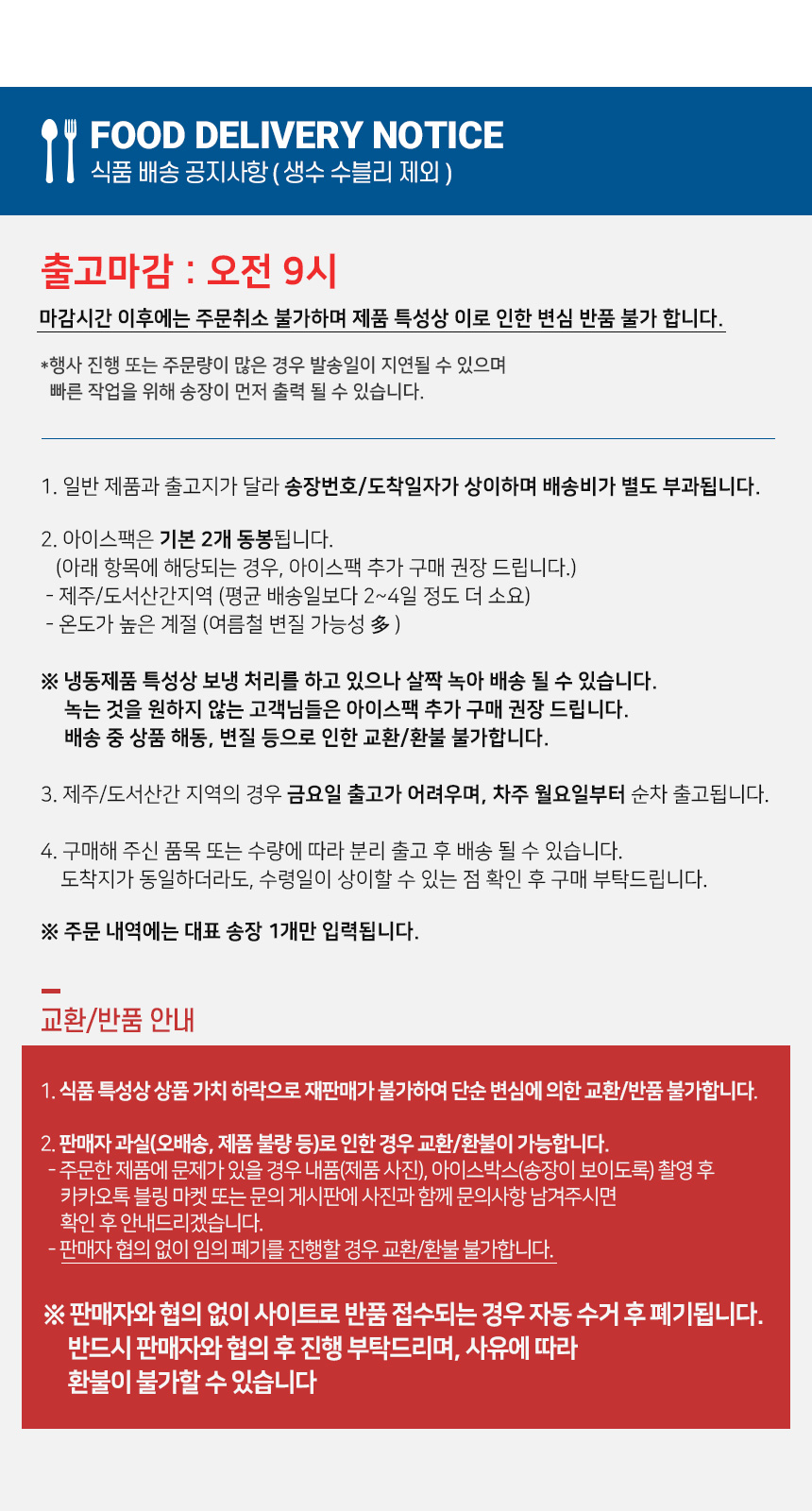 FOOD DELIVERY NOTICE
식품 배송 공지사항 ( 생수 수블리 제외 )

출고마감 : 오전 9시

마감시간 이후에는 주문취소 불가하며 제품 특성상 이로 인한 변심 반품 불가 합니다.

*행사 진행 또는 주문량이 많은 경우 발송일이 지연될 수 있으며
빠른 작업을 위해 송장이 먼저 출력 될 수 있습니다.

1. 일반 제품과 출고지가 달라 송장번호/도착일자가 상이하며 배송비가 별도 부과됩니다.

2. 아이스팩은 기본 2개 동봉됩니다.
(아래 항목에 해당되는 경우, 아이스팩 추가 구매 권장 드립니다.)
- 제주/도서산간지역 (평균 배송일보다 2~4일 정도 더 소요)
- 온도가 높은 계절 (여름철 변질 가능성 多 )

※ 냉동제품 특성상 보냉 처리를 하고 있으나 살짝 녹아 배송 될 수 있습니다.
녹는 것을 원하지 않는 고객님들은 아이스팩 추가 구매 권장 드립니다.
배송 중 상품 해동, 변질 등으로 인한 교환/환불 불가합니다.

3. 제주/도서산간 지역의 경우 금요일 출고가 어려우며, 차주 월요일부터 순차 출고됩니다.

4. 구매해 주신 품목 또는 수량에 따라 분리 출고 후 배송 될 수 있습니다.
도착지가 동일하더라도, 수령일이 상이할 수 있는 점 확인 후 구매 부탁드립니다.

※ 주문 내역에는 대표 송장 1개만 입력됩니다.

교환/반품 안내

1. 식품 특성상 상품 가치 하락으로 재판매가 불가하여 단순 변심에 의한 교환/반품 불가합니다.

2. 판매자 과실(오배송, 제품 불량 등)로 인한 경우 교환/환불이 가능합니다.
- 주문한 제품에 문제가 있을 경우 내품(제품 사진), 아이스박스(송장이 보이도록) 촬영 후
카카오톡 블링 마켓 또는 문의 게시판에 사진과 함께 문의사항 남겨주시면
확인 후 안내드리겠습니다.
- 판매자 협의 없이 임의 폐기를 진행할 경우 교환/환불 불가합니다.

※ 판매자와 협의 없이 사이트로 반품 접수되는 경우 자동 수거 후 폐기됩니다.
반드시 판매자와 협의 후 진행 부탁드리며, 사유에 따라
환불이 불가할 수 있습니다